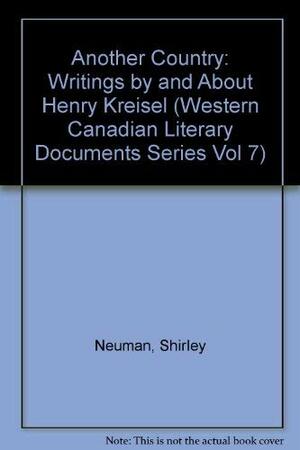 Another Country: Writings by and About Henry Kreisel (Western Canadian Literary Documents Series Vol 7)

Neuman, Shirley

Note: This is not the actual book cover